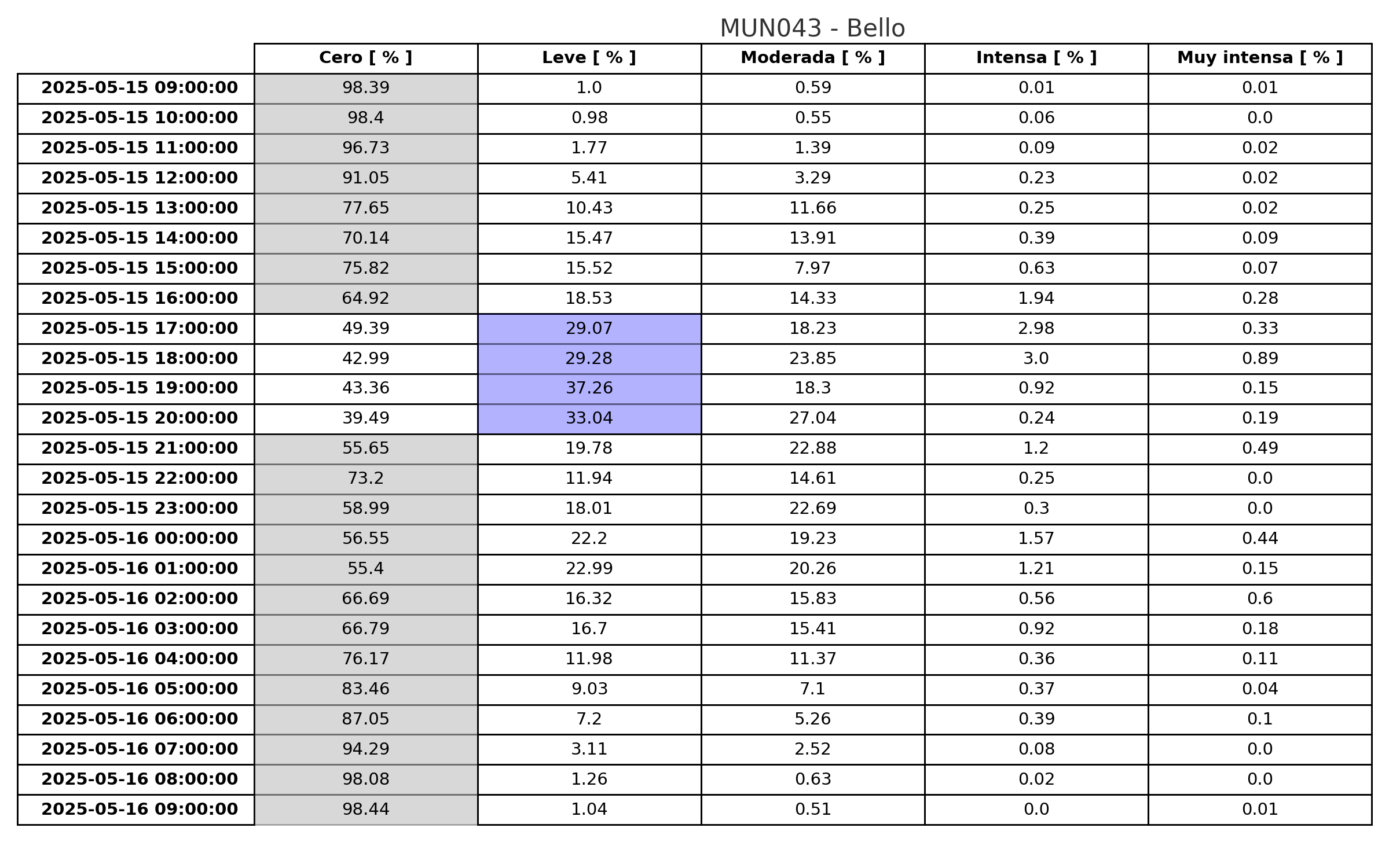 MUN043 - Bello

| | Cero [ % ] | Leve [ % ] | Moderada [ % ] | Intensa [ % ] | Muy intensa [ % ] |
|---|---|---|---|---|---|
| 2025-05-15 09:00:00 | 98.39 | 1.0 | 0.59 | 0.01 | 0.01 |
| 2025-05-15 10:00:00 | 98.4 | 0.98 | 0.55 | 0.06 | 0.0 |
| 2025-05-15 11:00:00 | 96.73 | 1.77 | 1.39 | 0.09 | 0.02 |
| 2025-05-15 12:00:00 | 91.05 | 5.41 | 3.29 | 0.23 | 0.02 |
| 2025-05-15 13:00:00 | 77.65 | 10.43 | 11.66 | 0.25 | 0.02 |
| 2025-05-15 14:00:00 | 70.14 | 15.47 | 13.91 | 0.39 | 0.09 |
| 2025-05-15 15:00:00 | 75.82 | 15.52 | 7.97 | 0.63 | 0.07 |
| 2025-05-15 16:00:00 | 64.92 | 18.53 | 14.33 | 1.94 | 0.28 |
| 2025-05-15 17:00:00 | 49.39 | 29.07 | 18.23 | 2.98 | 0.33 |
| 2025-05-15 18:00:00 | 42.99 | 29.28 | 23.85 | 3.0 | 0.89 |
| 2025-05-15 19:00:00 | 43.36 | 37.26 | 18.3 | 0.92 | 0.15 |
| 2025-05-15 20:00:00 | 39.49 | 33.04 | 27.04 | 0.24 | 0.19 |
| 2025-05-15 21:00:00 | 55.65 | 19.78 | 22.88 | 1.2 | 0.49 |
| 2025-05-15 22:00:00 | 73.2 | 11.94 | 14.61 | 0.25 | 0.0 |
| 2025-05-15 23:00:00 | 58.99 | 18.01 | 22.69 | 0.3 | 0.0 |
| 2025-05-16 00:00:00 | 56.55 | 22.2 | 19.23 | 1.57 | 0.44 |
| 2025-05-16 01:00:00 | 55.4 | 22.99 | 20.26 | 1.21 | 0.15 |
| 2025-05-16 02:00:00 | 66.69 | 16.32 | 15.83 | 0.56 | 0.6 |
| 2025-05-16 03:00:00 | 66.79 | 16.7 | 15.41 | 0.92 | 0.18 |
| 2025-05-16 04:00:00 | 76.17 | 11.98 | 11.37 | 0.36 | 0.11 |
| 2025-05-16 05:00:00 | 83.46 | 9.03 | 7.1 | 0.37 | 0.04 |
| 2025-05-16 06:00:00 | 87.05 | 7.2 | 5.26 | 0.39 | 0.1 |
| 2025-05-16 07:00:00 | 94.29 | 3.11 | 2.52 | 0.08 | 0.0 |
| 2025-05-16 08:00:00 | 98.08 | 1.26 | 0.63 | 0.02 | 0.0 |
| 2025-05-16 09:00:00 | 98.44 | 1.04 | 0.51 | 0.0 | 0.01 |